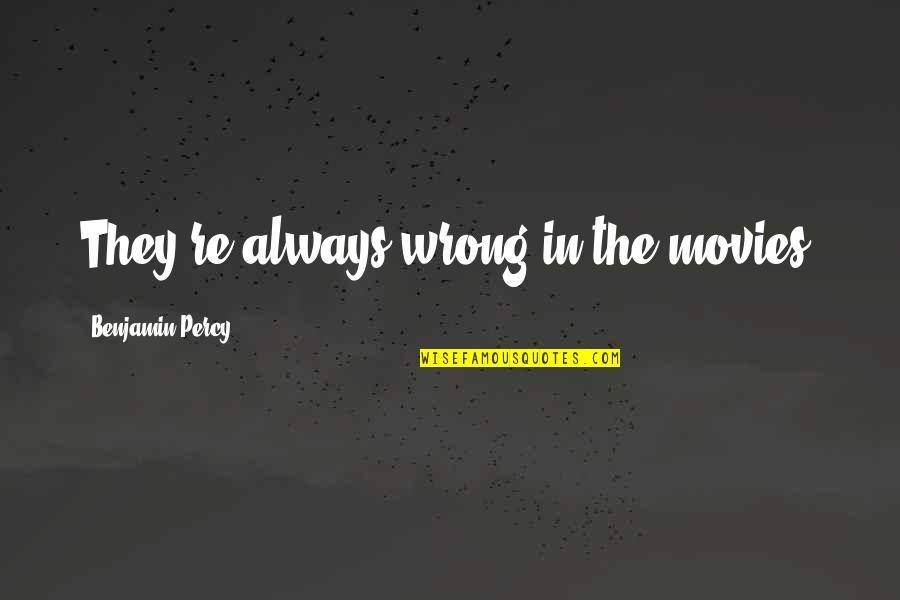 They're always wrong in the movies.

Benjamin Percy

WISEFAMOUSQUOTES.COM